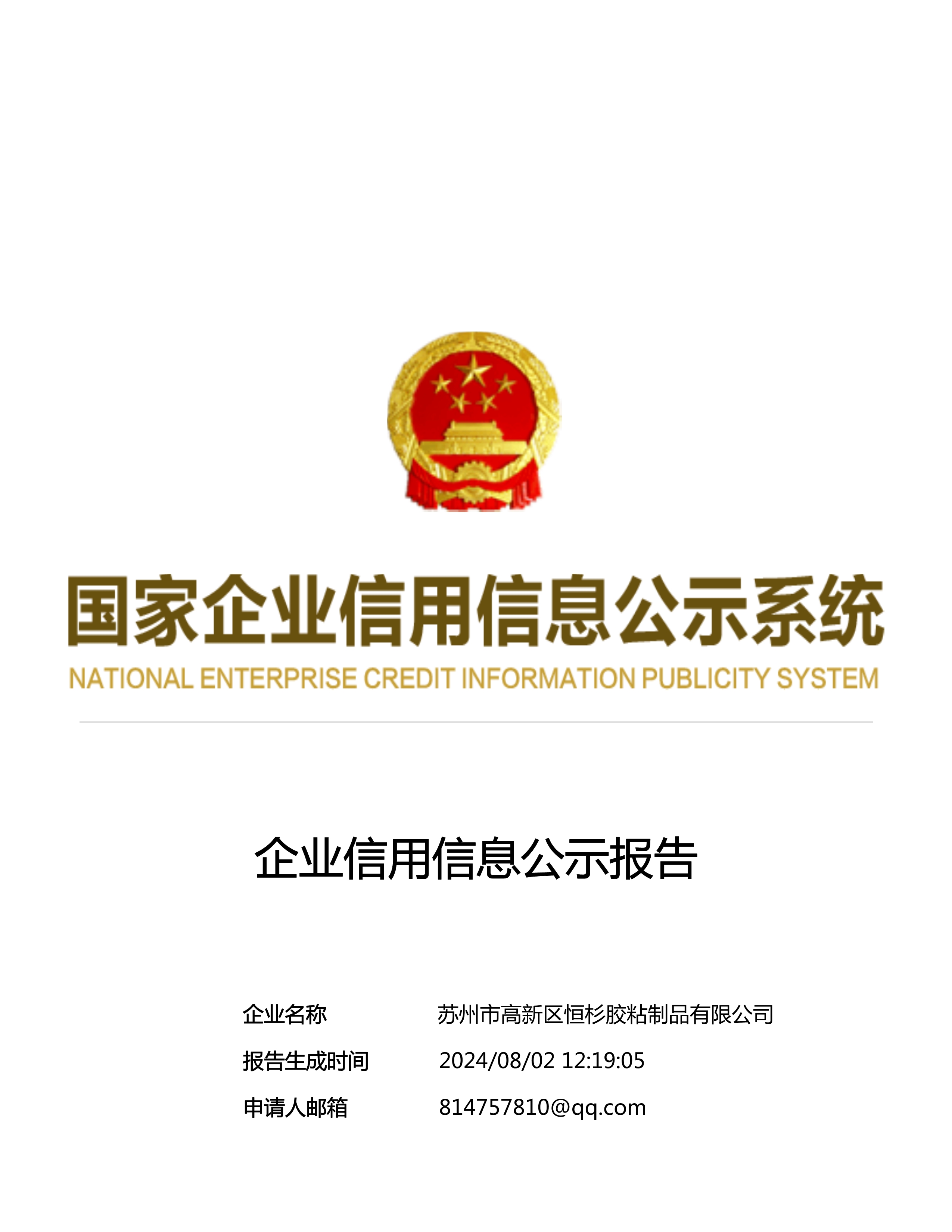 国家企业信用信息公示系统
NATIONAL ENTERPRISE CREDIT INFORMATION PUBLICITY SYSTEM

企业信用信息公示报告

企业名称 苏州市高新区恒杉胶粘制品有限公司
报告生成时间 2024/08/02 12:19:05
申请人邮箱 814757810@qq.com